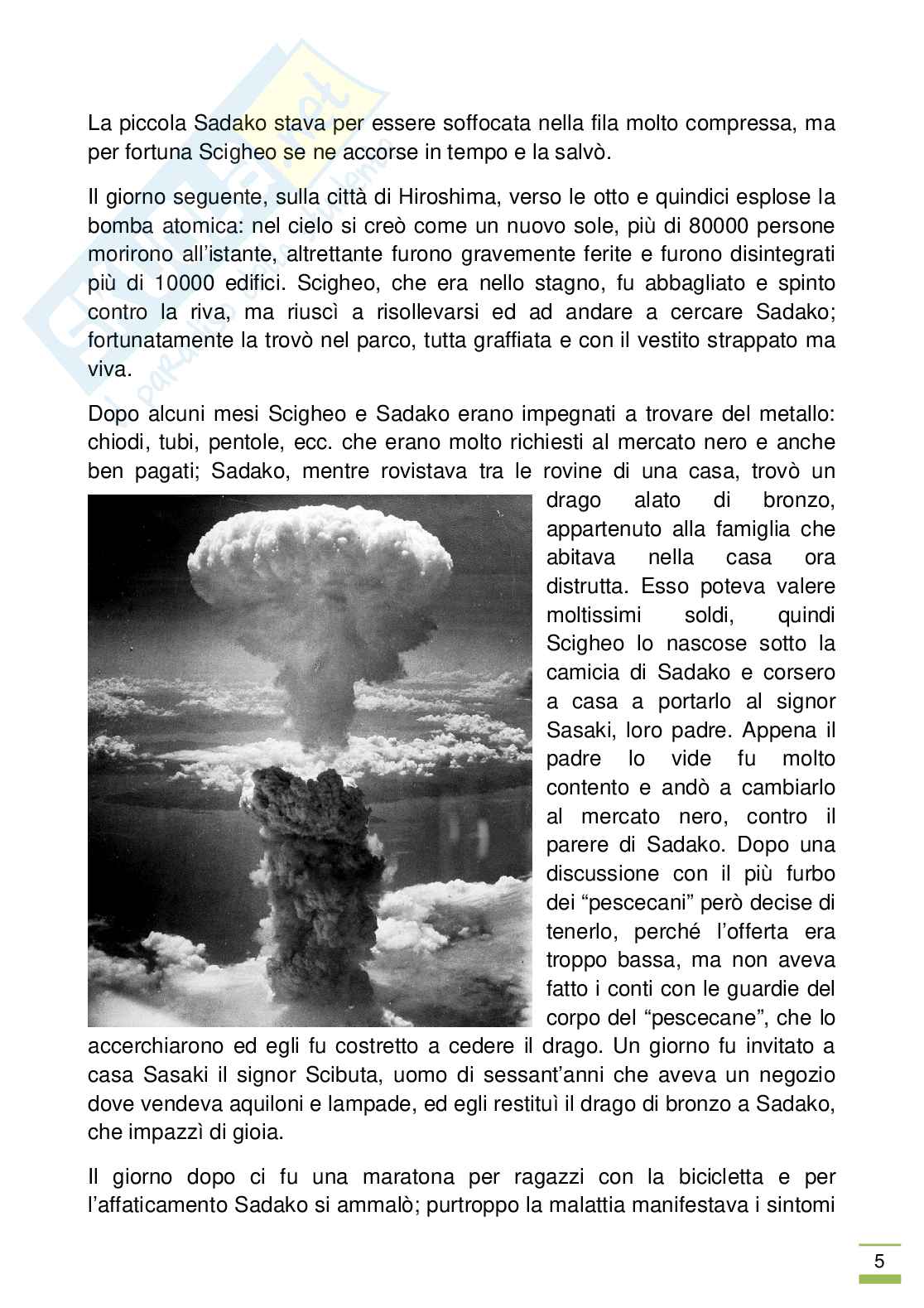 La piccola Sadako stava per essere soffocata nella fila molto compressa, ma per fortuna Scigheo se ne accorse in tempo e la salvò.

Il giorno seguente, sulla città di Hiroshima, verso le otto e quindici esplose la bomba atomica: nel cielo si creò come un nuovo sole, più di 80000 persone morirono all'istante, altrettante furono gravemente ferite e furono disintegrati più di 10000 edifici. Scigheo, che era nello stagno, fu abbagliato e spinto contro la riva, ma riuscì a risollevarsi ed ad andare a cercare Sadako; fortunatamente la trovò nel parco, tutta graffiata e con il vestito strappato ma viva.

Dopo alcuni mesi Scigheo e Sadako erano impegnati a trovare del metallo: chiodi, tubi, pentole, ecc. che erano molto richiesti al mercato nero e anche ben pagati; Sadako, mentre rovistava tra le rovine di una casa, trovò un drago alato di bronzo, appartenuto alla famiglia che abitava nella casa ora distrutta. Esso poteva valere moltissimi soldi, quindi Scigheo lo nascose sotto la camicia di Sadako e corsero a casa a portarlo al signor Sasaki, loro padre. Appena il padre lo vide fu molto contento e andò a cambiarlo al mercato nero, contro il parere di Sadako. Dopo una discussione con il più furbo dei "pescecani" però decise di tenerlo, perché l'offerta era troppo bassa, ma non aveva fatto i conti con le guardie del corpo del "pescecane", che lo accerchiarono ed egli fu costretto a cedere il drago. Un giorno fu invitato a casa Sasaki il signor Scibuta, uomo di sessant'anni che aveva un negozio dove vendeva aquiloni e lampade, ed egli restituì il drago di bronzo a Sadako, che impazzì di gioia.

Il giorno dopo ci fu una maratona per ragazzi con la bicicletta e per l'affaticamento Sadako si ammalò; purtroppo la malattia manifestava i sintomi

5